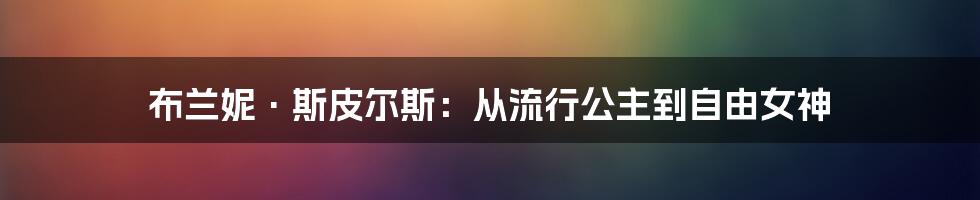 布兰妮 · 斯皮尔斯：从流行公主到自由女神